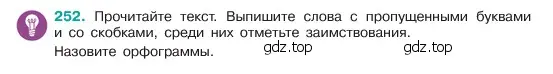 252. Прочитайте текст. Выпишите слова с пропущенными буквами и со скобками, среди них отметьте заимствования.
Назовите орфограммы. gdz.top gdz.top